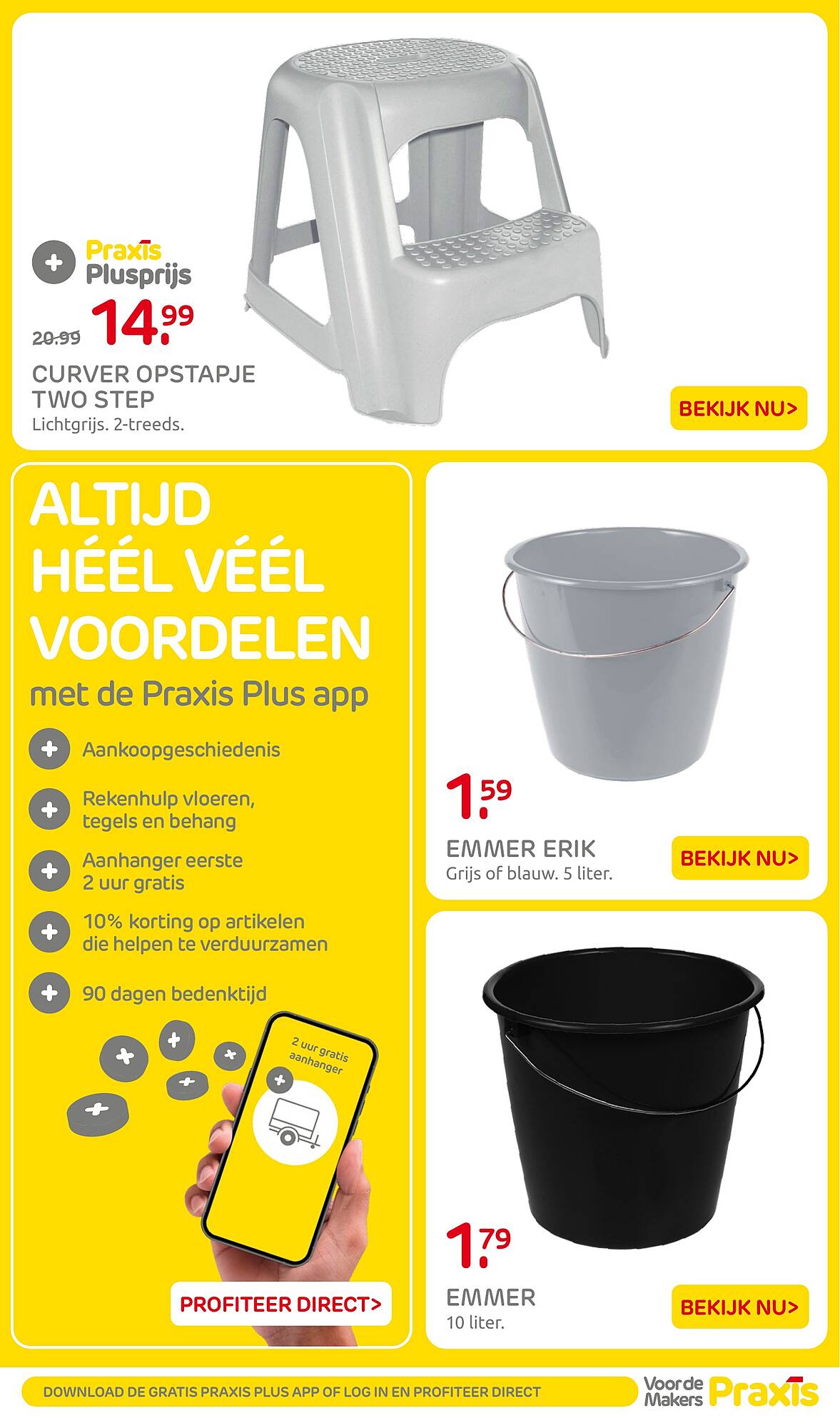 Praxis
Plusprijs
20.99 14.99
CURVER OPSTAPJE TWO STEP
Lichtgrijs. 2-treeds.
BEKIJK NU>

ALTIJD HÉÉL VÉÉL VOORDELEN
met de Praxis Plus app

Aankoopgeschiedenis

Rekenhulp vloeren, tegels en behang

Aanhanger eerste 2 uur gratis

10% korting op artikelen die helpen te verduurzamen

90 dagen bedenktijd

2 uur gratis aanhanger

PROFITEER DIRECT>

1.59
EMMER ERIK
Grijs of blauw. 5 liter.
BEKIJK NU>

1.79
EMMER
10 liter.
BEKIJK NU>

DOWNLOAD DE GRATIS PRAXIS PLUS APP OF LOG IN EN PROFITEER DIRECT
Voor de Makers Praxis